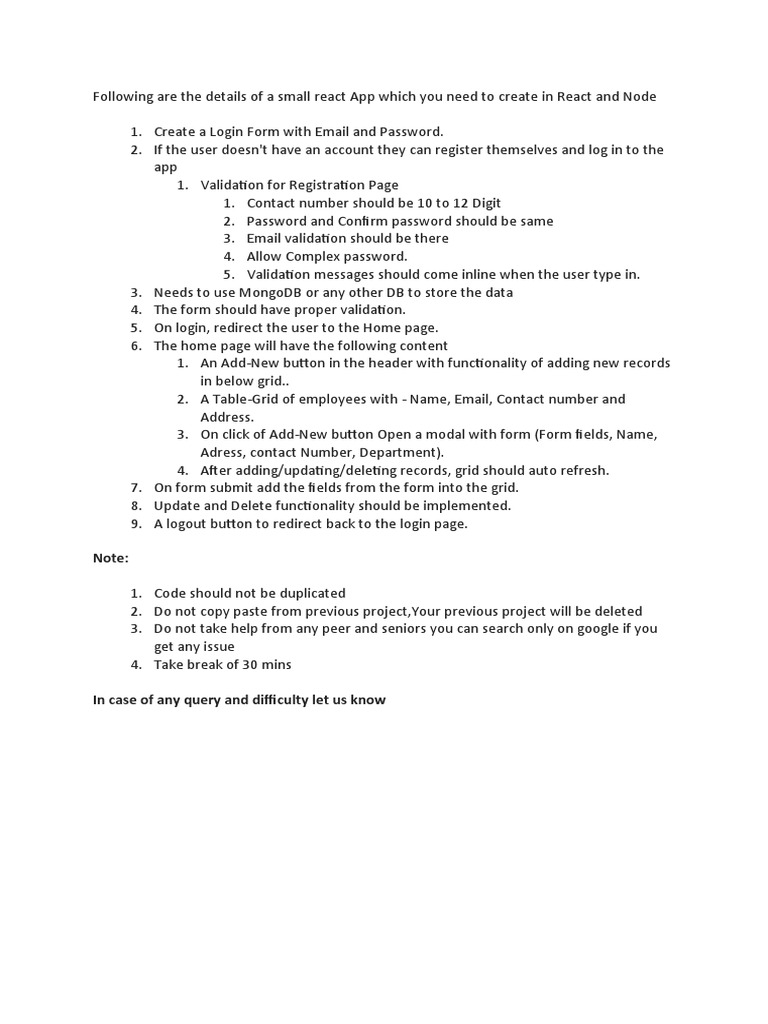 Following are the details of a small react App which you need to create in React and Node

1. Create a Login Form with Email and Password.
2. If the user doesn't have an account they can register themselves and log in to the app
    1. Validation for Registration Page
        1. Contact number should be 10 to 12 Digit
        2. Password and Confirm password should be same
        3. Email validation should be there
        4. Allow Complex password.
        5. Validation messages should come inline when the user type in.
3. Needs to use MongoDB or any other DB to store the data
4. The form should have proper validation.
5. On login, redirect the user to the Home page.
6. The home page will have the following content
    1. An Add-New button in the header with functionality of adding new records in below grid..
    2. A Table-Grid of employees with - Name, Email, Contact number and Address.
    3. On click of Add-New button Open a modal with form (Form fields, Name, Adress, contact Number, Department).
    4. After adding/updating/deleting records, grid should auto refresh.
7. On form submit add the fields from the form into the grid.
8. Update and Delete functionality should be implemented.
9. A logout button to redirect back to the login page.

Note:

1. Code should not be duplicated
2. Do not copy paste from previous project,Your previous project will be deleted
3. Do not take help from any peer and seniors you can search only on google if you get any issue
4. Take break of 30 mins

In case of any query and difficulty let us know